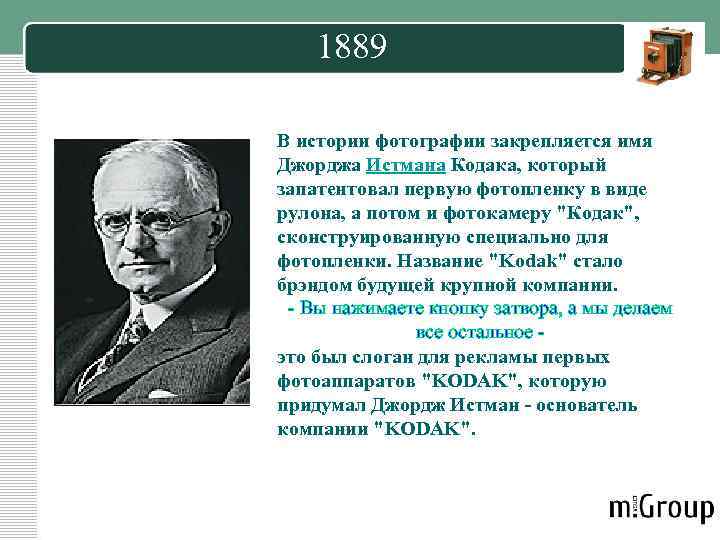 1889

В истории фотографии закрепляется имя Джорджа Истмана Кодака, который запатентовал первую фотопленку в виде рулона, а потом и фотокамеру "Кодак", сконструированную специально для фотопленки. Название "Kodak" стало брэндом будущей крупной компании.

- Вы нажимаете кнопку затвора, а мы делаем все остальное -

это был слоган для рекламы первых фотоаппаратов "KODAK", которую придумал Джордж Истман - основатель компании "KODAK".

m:Group